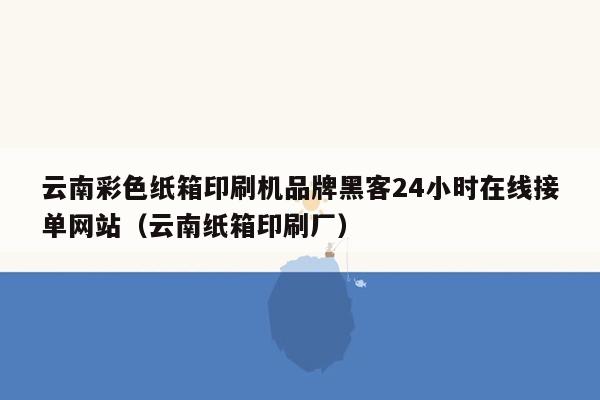 云南彩色纸箱印刷机品牌黑客24小时在线接单网站（云南纸箱印刷厂）